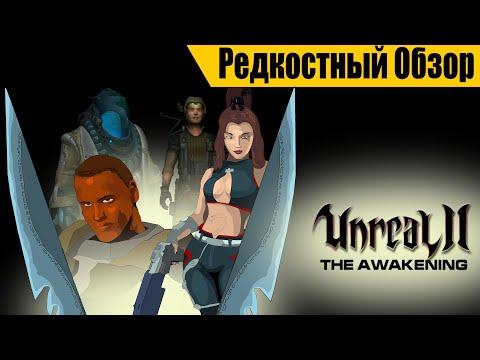 Редкостный Обзор

Unreal II
THE AWAKENING